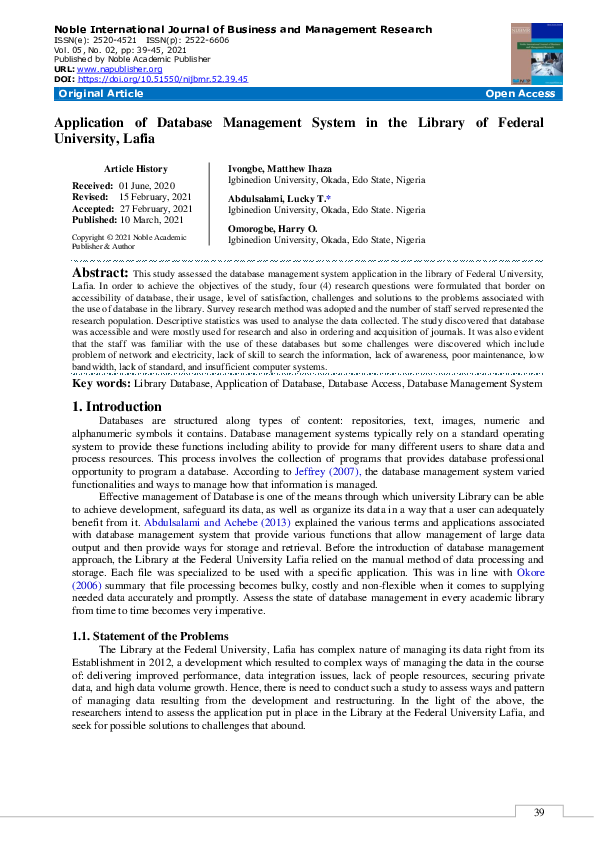 Noble International Journal of Business and Management Research
ISSN(e): 2520-4521 ISSN(p): 2522-6606
Vol. 05, No. 02, pp: 39-45, 2021
Published by Noble Academic Publisher
URL: www.napublisher.org
DOI: https://doi.org/10.51550/nijbmr.52.39.45

Original Article Open Access

Application of Database Management System in the Library of Federal University, Lafia

Article History
Received: 01 June, 2020
Revised: 15 February, 2021
Accepted: 27 February, 2021
Published: 10 March, 2021

Copyright © 2021 Noble Academic Publisher & Author

Ivongbe, Matthew Ihaza
Igbinedion University, Okada, Edo State, Nigeria

Abdulsalami, Lucky T.*
Igbinedion University, Okada, Edo State. Nigeria

Omorogbe, Harry O.
Igbinedion University, Okada, Edo State, Nigeria

Abstract: This study assessed the database management system application in the library of Federal University, Lafia. In order to achieve the objectives of the study, four (4) research questions were formulated that border on accessibility of database, their usage, level of satisfaction, challenges and solutions to the problems associated with the use of database in the library. Survey research method was adopted and the number of staff served represented the research population. Descriptive statistics was used to analyse the data collected. The study discovered that database was accessible and were mostly used for research and also in ordering and acquisition of journals. It was also evident that the staff was familiar with the use of these databases but some challenges were discovered which include problem of network and electricity, lack of skill to search the information, lack of awareness, poor maintenance, low bandwidth, lack of standard, and insufficient computer systems.

Key words: Library Database, Application of Database, Database Access, Database Management System

1. Introduction

Databases are structured along types of content: repositories, text, images, numeric and alphanumeric symbols it contains. Database management systems typically rely on a standard operating system to provide these functions including ability to provide for many different users to share data and process resources. This process involves the collection of programs that provides database professional opportunity to program a database. According to Jeffrey (2007), the database management system varied functionalities and ways to manage how that information is managed.

Effective management of Database is one of the means through which university Library can be able to achieve development, safeguard its data, as well as organize its data in a way that a user can adequately benefit from it. Abdulsalami and Achebe (2013) explained the various terms and applications associated with database management system that provide various functions that allow management of large data output and then provide ways for storage and retrieval. Before the introduction of database management approach, the Library at the Federal University Lafia relied on the manual method of data processing and storage. Each file was specialized to be used with a specific application. This was in line with Okore (2006) summary that file processing becomes bulky, costly and non-flexible when it comes to supplying needed data accurately and promptly. Assess the state of database management in every academic library from time to time becomes very imperative.

1.1. Statement of the Problems

The Library at the Federal University, Lafia has complex nature of managing its data right from its Establishment in 2012, a development which resulted to complex ways of managing the data in the course of: delivering improved performance, data integration issues, lack of people resources, securing private data, and high data volume growth. Hence, there is need to conduct such a study to assess ways and pattern of managing data resulting from the development and restructuring. In the light of the above, the researchers intend to assess the application put in place in the Library at the Federal University Lafia, and seek for possible solutions to challenges that abound.

39